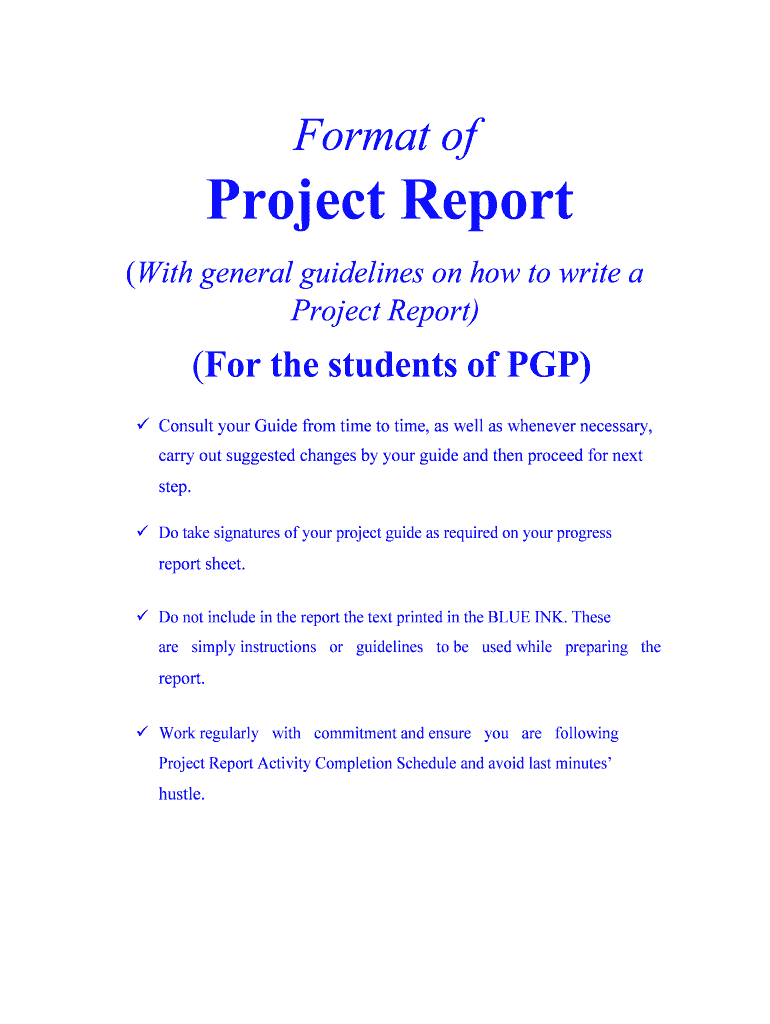 Format of

Project Report

(With general guidelines on how to write a Project Report)

(For the students of PGP)

✓ Consult your Guide from time to time, as well as whenever necessary, carry out suggested changes by your guide and then proceed for next step.

✓ Do take signatures of your project guide as required on your progress report sheet.

✓ Do not include in the report the text printed in the BLUE INK. These are simply instructions or guidelines to be used while preparing the report.

✓ Work regularly with commitment and ensure you are following Project Report Activity Completion Schedule and avoid last minutes' hustle.